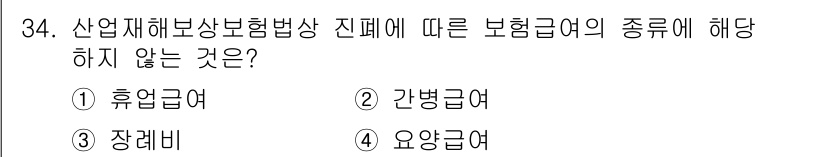 34. 산업재해보상보험법상 진폐에 따른 보험급여의 종류에 해당하지 않는 것은?

① 휴업급여　　② 간병급여
③ 장례비　　④ 요양급여